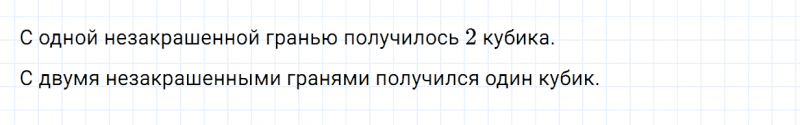 С одной незакрашенной гранью получилось $2$ кубика.

С двумя незакрашенными гранями получился один кубик.